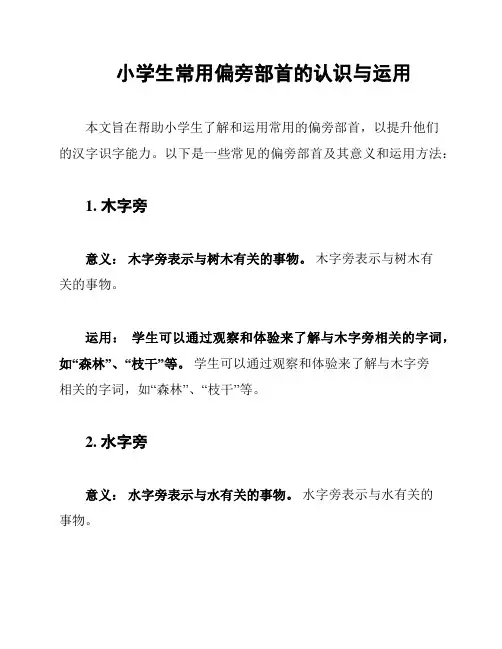 小学生常用偏旁部首的认识与运用

本文旨在帮助小学生了解和运用常用的偏旁部首，以提升他们的汉字识字能力。以下是一些常见的偏旁部首及其意义和运用方法：

1. 木字旁

意义： 木字旁表示与树木有关的事物。 木字旁表示与树木有关的事物。

运用： 学生可以通过观察和体验来了解与木字旁相关的字词，如“森林”、“枝干”等。 学生可以通过观察和体验来了解与木字旁相关的字词，如“森林”、“枝干”等。

2. 水字旁

意义： 水字旁表示与水有关的事物。 水字旁表示与水有关的事物。